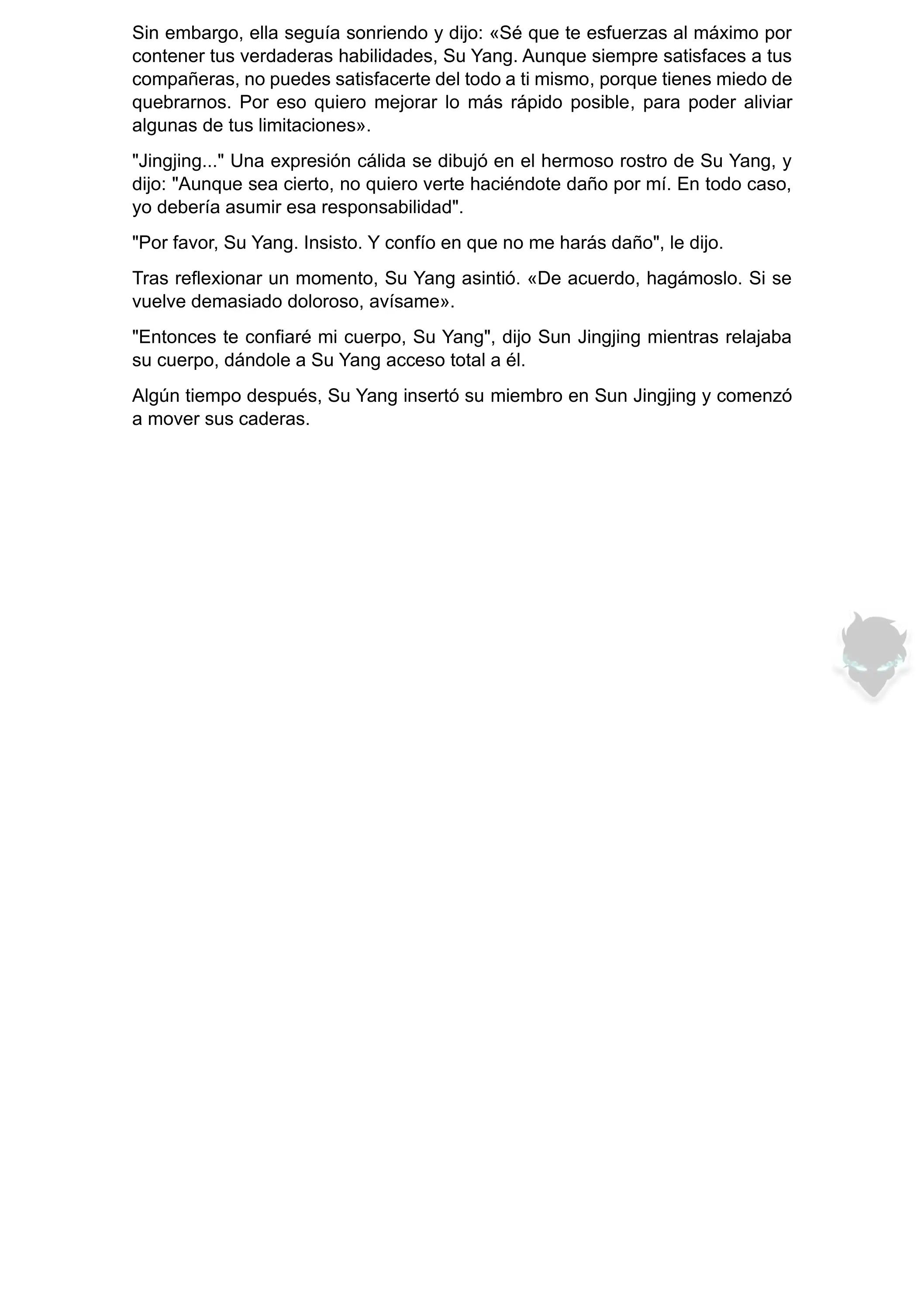 Sin embargo, ella seguía sonriendo y dijo: «Sé que te esfuerzas al máximo por contener tus verdaderas habilidades, Su Yang. Aunque siempre satisfaces a tus compañeras, no puedes satisfacerte del todo a ti mismo, porque tienes miedo de quebrarnos. Por eso quiero mejorar lo más rápido posible, para poder aliviar algunas de tus limitaciones».

"Jingjing..." Una expresión cálida se dibujó en el hermoso rostro de Su Yang, y dijo: "Aunque sea cierto, no quiero verte haciéndote daño por mí. En todo caso, yo debería asumir esa responsabilidad".

"Por favor, Su Yang. Insisto. Y confío en que no me harás daño", le dijo.

Tras reflexionar un momento, Su Yang asintió. «De acuerdo, hagámoslo. Si se vuelve demasiado doloroso, avísame».

"Entonces te confiaré mi cuerpo, Su Yang", dijo Sun Jingjing mientras relajaba su cuerpo, dándole a Su Yang acceso total a él.

Algún tiempo después, Su Yang insertó su miembro en Sun Jingjing y comenzó a mover sus caderas.